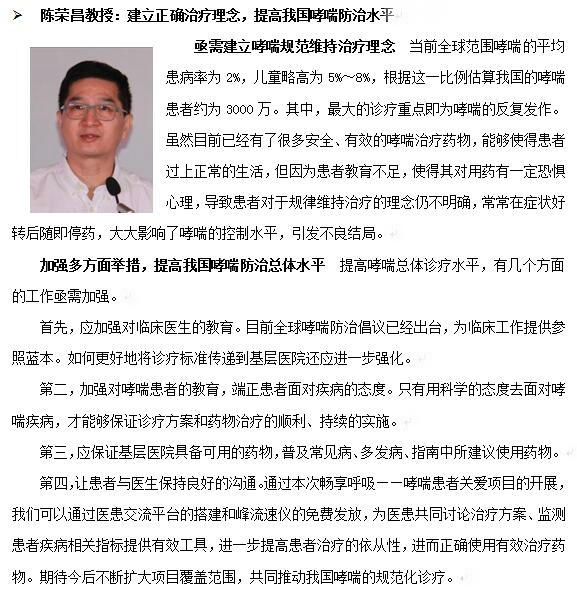 ➢ 陈荣昌教授：建立正确治疗理念，提高我国哮喘防治水平

亟需建立哮喘规范维持治疗理念 当前全球范围哮喘的平均患病率为 2%，儿童略高为 5%~8%，根据这一比例估算我国的哮喘患者约为 3000 万。其中，最大的诊疗重点即为哮喘的反复发作。虽然目前已经有了很多安全、有效的哮喘治疗药物，能够使得患者过上正常的生活，但因为患者教育不足，使得其对用药有一定恐惧心理，导致患者对于规律维持治疗的理念仍不明确，常常在症状好转后随即停药，大大影响了哮喘的控制水平，引发不良结局。

加强多方面举措，提高我国哮喘防治总体水平 提高哮喘总体诊疗水平，有几个方面的工作亟需加强。

首先，应加强对临床医生的教育。目前全球哮喘防治倡议已经出台，为临床工作提供参照蓝本。如何更好地将诊疗标准传递到基层医院还应进一步强化。

第二，加强对哮喘患者的教育，端正患者面对疾病的态度。只有用科学的态度去面对哮喘疾病，才能够保证诊疗方案和药物治疗的顺利、持续的实施。

第三，应保证基层医院具备可用的药物，普及常见病、多发病、指南中所建议使用药物。

第四，让患者与医生保持良好的沟通。通过本次畅享呼吸——哮喘患者关爱项目的开展，我们可以通过医患交流平台的搭建和峰流速仪的免费发放，为医患共同讨论治疗方案、监测患者疾病相关指标提供有效工具，进一步提高患者治疗的依从性，进而正确使用有效治疗药物。期待今后不断扩大项目覆盖范围，共同推动我国哮喘的规范化诊疗。